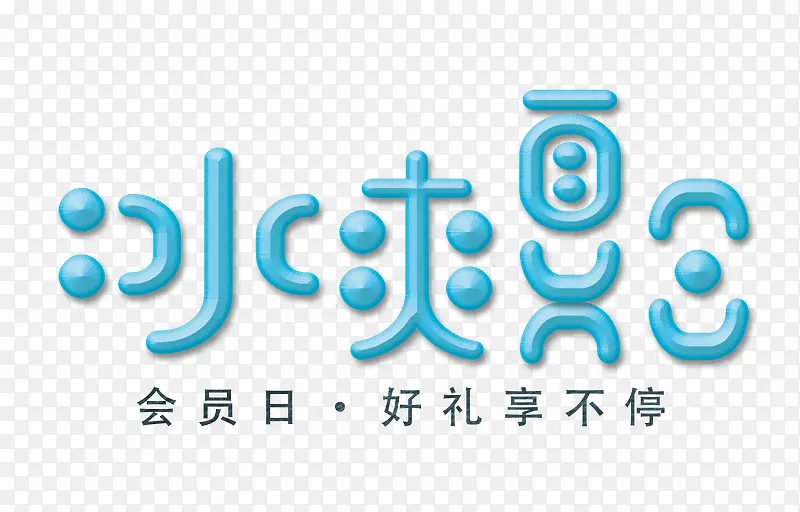 冰爽夏日

会员日 · 好礼享不停